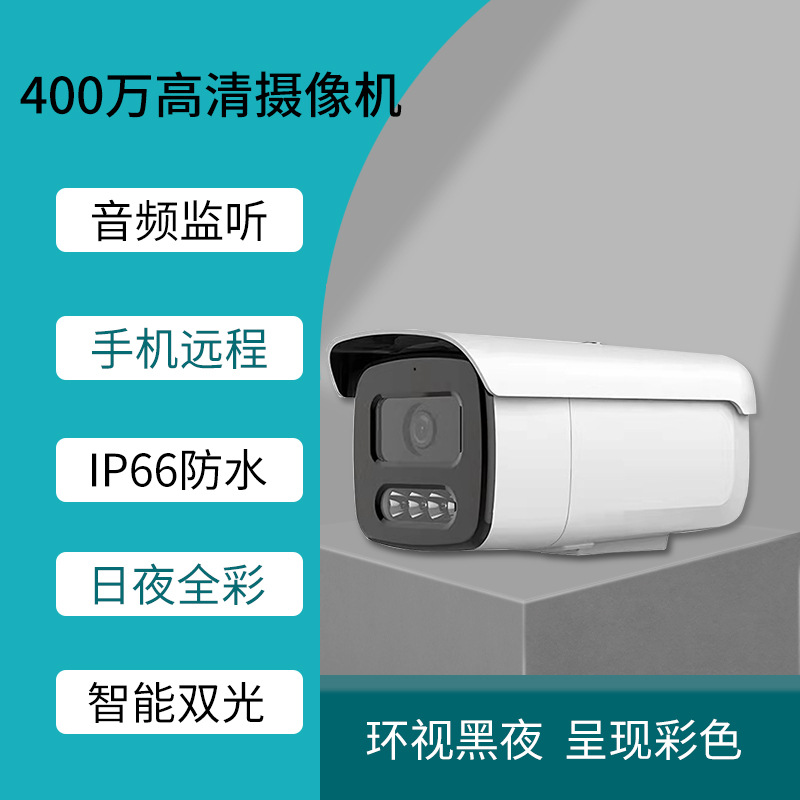 400万高清摄像机

音频监听

手机远程

IP66防水

日夜全彩

智能双光

环视黑夜 呈现彩色